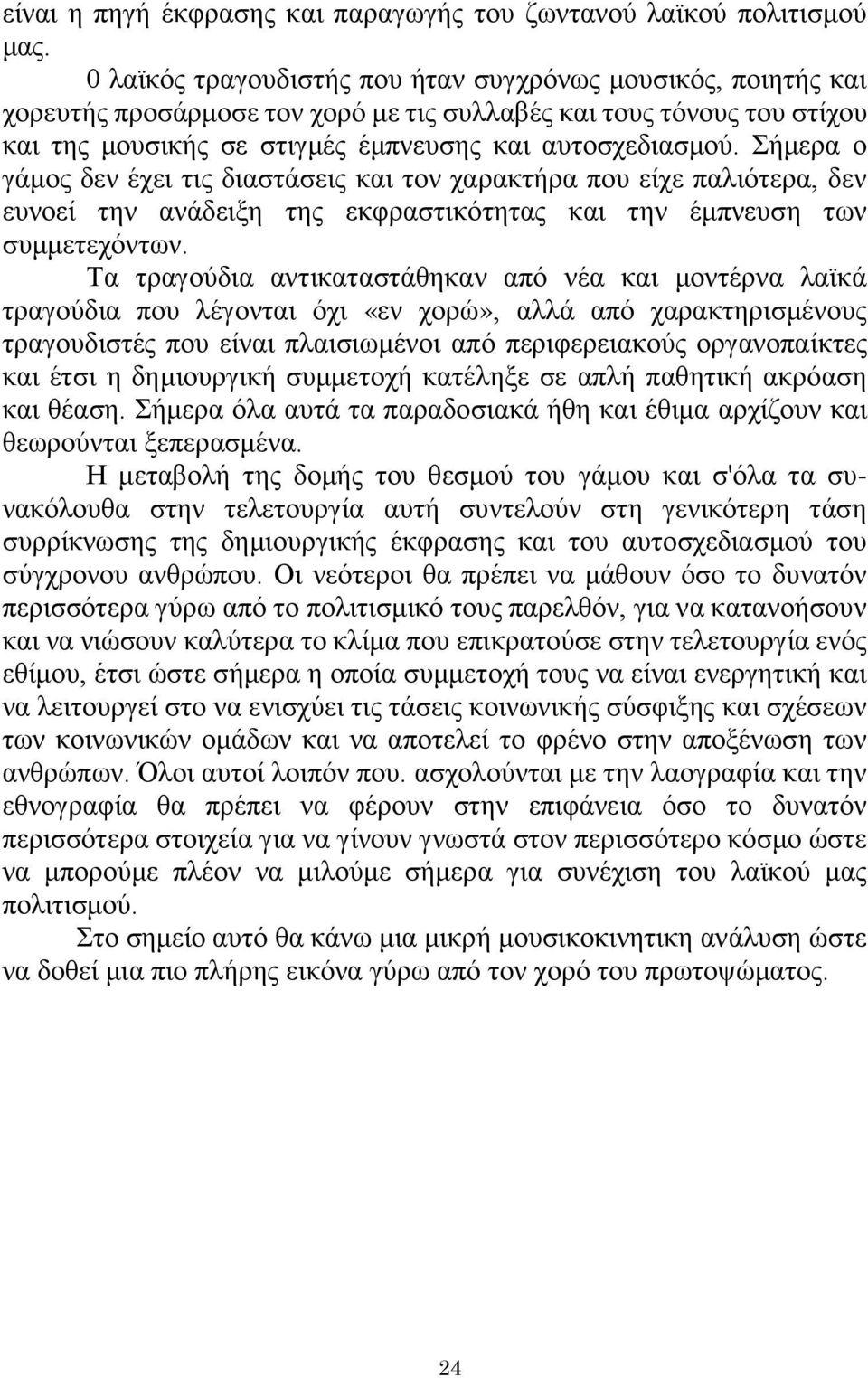 είναι η πηγή έκφρασης και παραγωγής του ζωντανού λαϊκού πολιτισμού μας.

0 λαϊκός τραγουδιστής που ήταν συγχρόνως μουσικός, ποιητής και χορευτής προσάρμοσε τον χορό με τις συλλαβές και τους τόνους του στίχου και της μουσικής σε στιγμές έμπνευσης και αυτοσχεδιασμού. Σήμερα ο γάμος δεν έχει τις διαστάσεις και τον χαρακτήρα που είχε παλιότερα, δεν ευνοεί την ανάδειξη της εκφραστικότητας και την έμπνευση των συμμετεχόντων.

Τα τραγούδια αντικαταστάθηκαν από νέα και μοντέρνα λαϊκά τραγούδια που λέγονται όχι «εν χορώ», αλλά από χαρακτηρισμένους τραγουδιστές που είναι πλαισιωμένοι από περιφερειακούς οργανοπαίκτες και έτσι η δημιουργική συμμετοχή κατέληξε σε απλή παθητική ακρόαση και θέαση. Σήμερα όλα αυτά τα παραδοσιακά ήθη και έθιμα αρχίζουν και θεωρούνται ξεπερασμένα.

Η μεταβολή της δομής του θεσμού του γάμου και σ'όλα τα συνακόλουθα στην τελετουργία αυτή συντελούν στη γενικότερη τάση συρρίκνωσης της δημιουργικής έκφρασης και του αυτοσχεδιασμού του σύγχρονου ανθρώπου. Οι νεότεροι θα πρέπει να μάθουν όσο το δυνατόν περισσότερα γύρω από το πολιτισμικό τους παρελθόν, για να κατανοήσουν και να νιώσουν καλύτερα το κλίμα που επικρατούσε στην τελετουργία ενός εθίμου, έτσι ώστε σήμερα η οποία συμμετοχή τους να είναι ενεργητική και να λειτουργεί στο να ενισχύει τις τάσεις κοινωνικής σύσφιξης και σχέσεων των κοινωνικών ομάδων και να αποτελεί το φρένο στην αποξένωση των ανθρώπων. Όλοι αυτοί λοιπόν που. ασχολούνται με την λαογραφία και την εθνογραφία θα πρέπει να φέρουν στην επιφάνεια όσο το δυνατόν περισσότερα στοιχεία για να γίνουν γνωστά στον περισσότερο κόσμο ώστε να μπορούμε πλέον να μιλούμε σήμερα για συνέχιση του λαϊκού μας πολιτισμού.

Στο σημείο αυτό θα κάνω μια μικρή μουσικοκινητικη ανάλυση ώστε να δοθεί μια πιο πλήρης εικόνα γύρω από τον χορό του πρωτοψώματος.

24